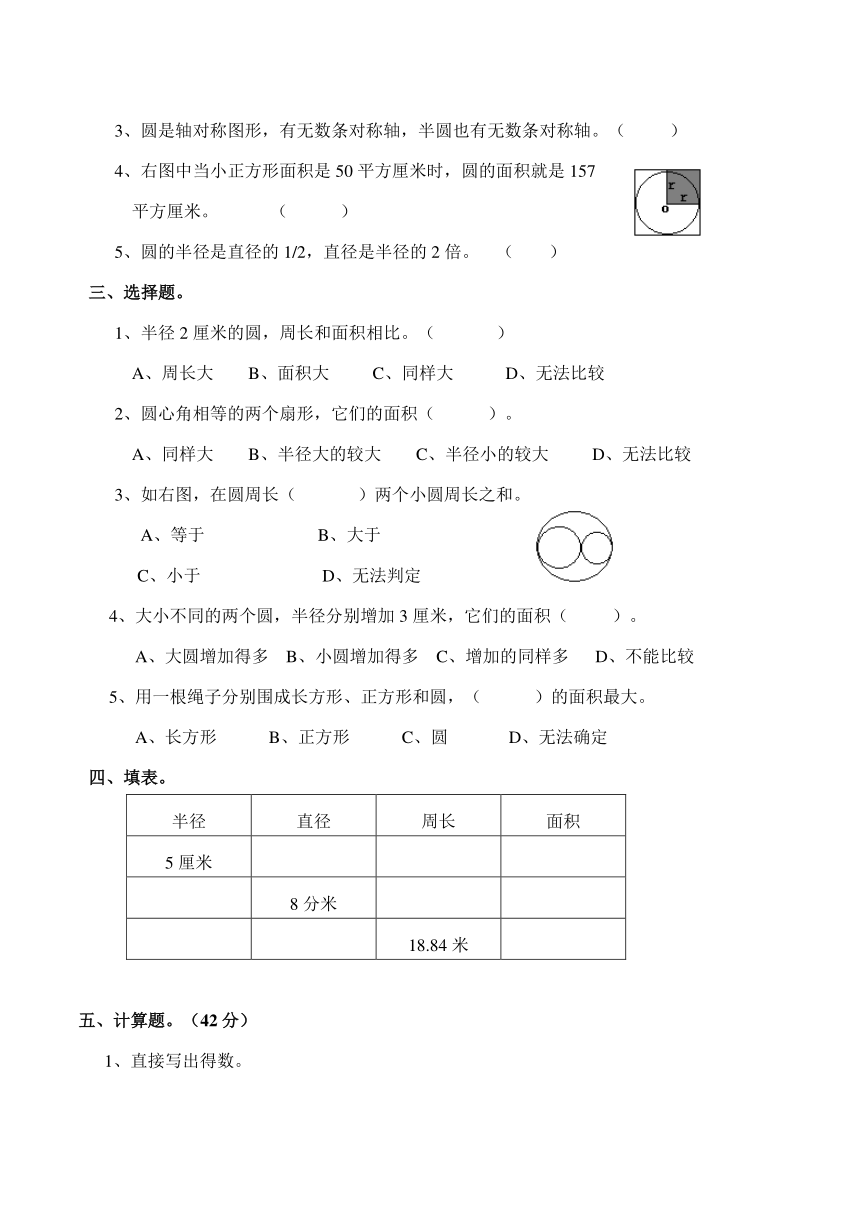 3、圆是轴对称图形，有无数条对称轴，半圆也有无数条对称轴。（　　）

4、右图中当小正方形面积是 50 平方厘米时，圆的面积就是 157 平方厘米。　　（　　）

r
r
o

5、圆的半径是直径的 1/2，直径是半径的 2 倍。　（　　）

三、选择题。

1、半径 2 厘米的圆，周长和面积相比。（　　）

A、周长大　B、面积大　C、同样大　D、无法比较

2、圆心角相等的两个扇形，它们的面积（　　）。

A、同样大　B、半径大的较大　C、半径小的较大　D、无法比较

3、如右图，在圆周长（　　）两个小圆周长之和。

A、等于　B、大于

C、小于　D、无法判定

4、大小不同的两个圆，半径分别增加 3 厘米，它们的面积（　　）。

A、大圆增加得多　B、小圆增加得多　C、增加的同样多　D、不能比较

5、用一根绳子分别围成长方形、正方形和圆，（　　）的面积最大。

A、长方形　B、正方形　C、圆　D、无法确定

四、填表。

| 半径 | 直径 | 周长 | 面积 |
|---|---|---|---|
| 5 厘米 | | | |
| | 8 分米 | | |
| | | 18.84 米 | |

五、计算题。（42 分）

1、直接写出得数。